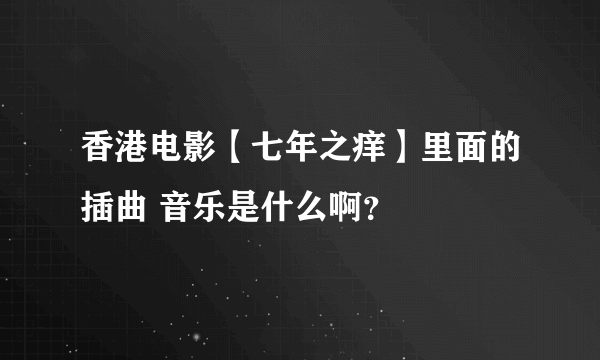 香港电影【七年之痒】里面的插曲 音乐是什么啊?